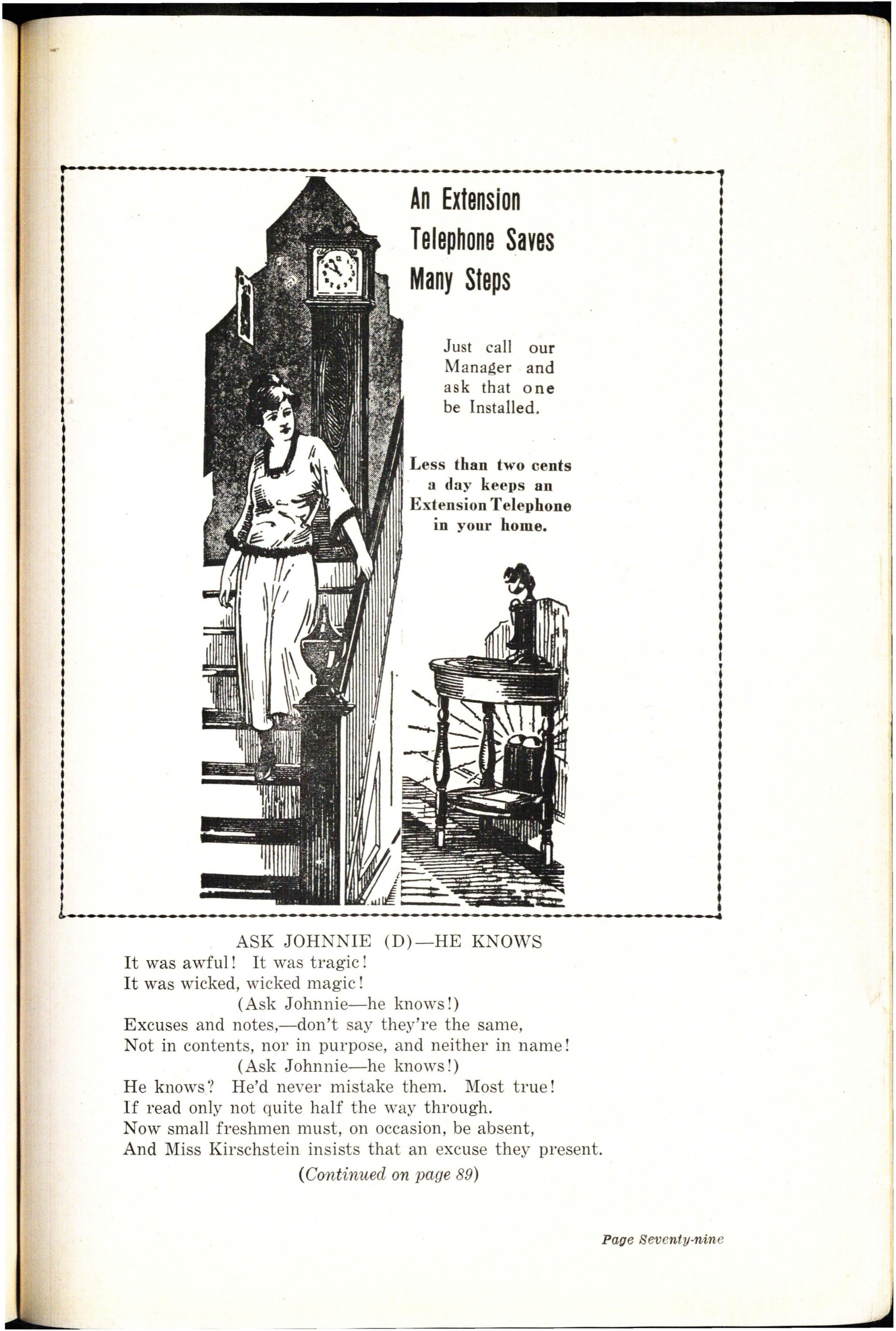 An Extension Telephone Saves Many Steps

Just call our Manager and ask that one be Installed.

Less than two cents a day keeps an Extension Telephone in your home.

ASK JOHNNIE (D)—HE KNOWS
It was awful! It was tragic!
It was wicked, wicked magic!
(Ask Johnnie—he knows!)
Excuses and notes,—don't say they're the same,
Not in contents, nor in purpose, and neither in name!
(Ask Johnnie—he knows!)
He knows? He'd never mistake them. Most true!
If read only not quite half the way through.
Now small freshmen must, on occasion, be absent,
And Miss Kirschstein insists that an excuse they present.
(Continued on page 89)

Page Seventy-nine